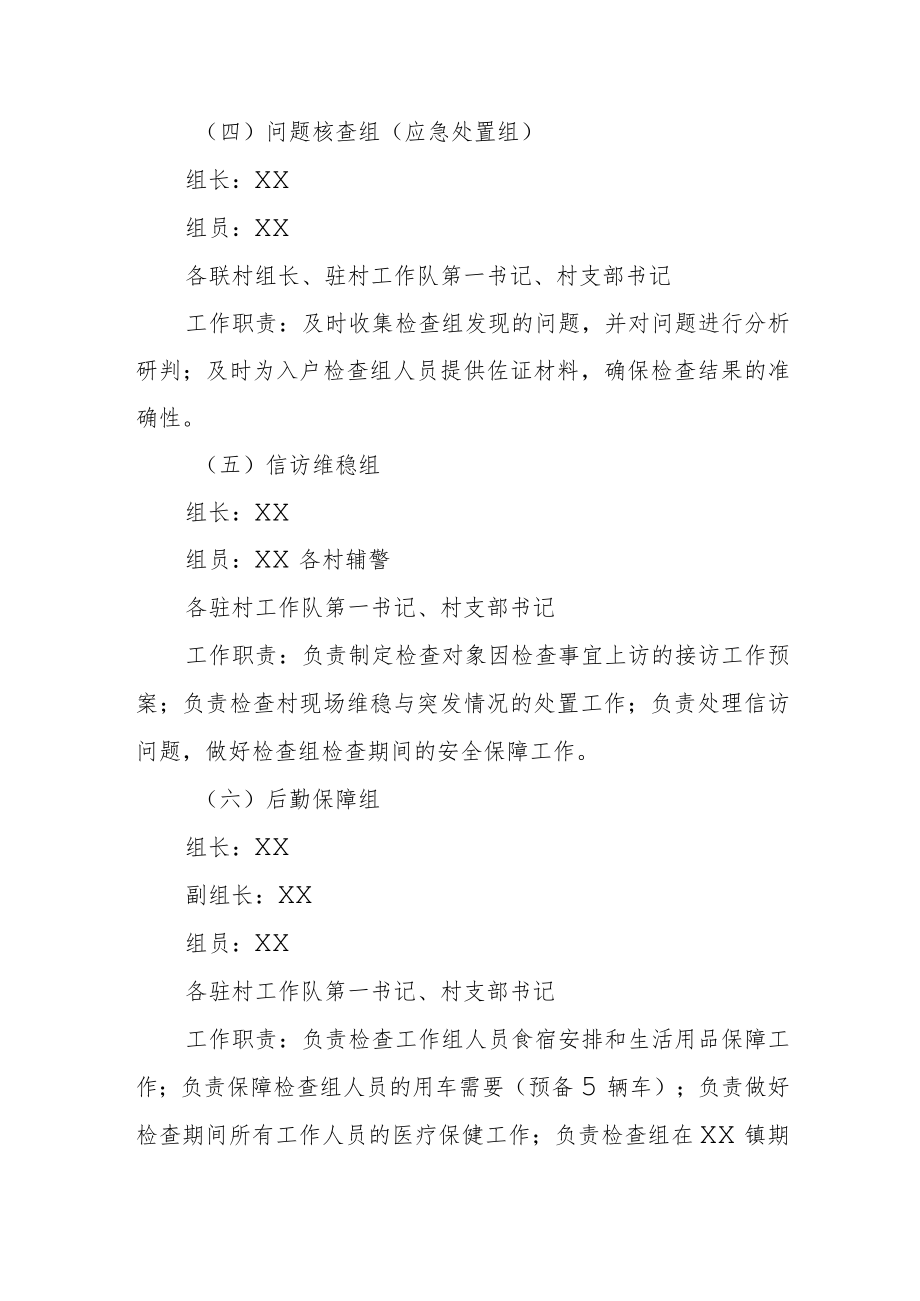 （四）问题核查组（应急处置组）

组长：XX

组员：XX

各联村组长、驻村工作队第一书记、村支部书记

工作职责：及时收集检查组发现的问题，并对问题进行分析研判；及时为入户检查组人员提供佐证材料，确保检查结果的准确性。

（五）信访维稳组

组长：XX

组员：XX 各村辅警

各驻村工作队第一书记、村支部书记

工作职责：负责制定检查对象因检查事宜上访的接访工作预案；负责检查村现场维稳与突发情况的处置工作；负责处理信访问题，做好检查组检查期间的安全保障工作。

（六）后勤保障组

组长：XX

副组长：XX

组员：XX

各驻村工作队第一书记、村支部书记

工作职责：负责检查工作组人员食宿安排和生活用品保障工作；负责保障检查组人员的用车需要（预备 5 辆车）；负责做好检查期间所有工作人员的医疗保健工作；负责检查组在 XX 镇期